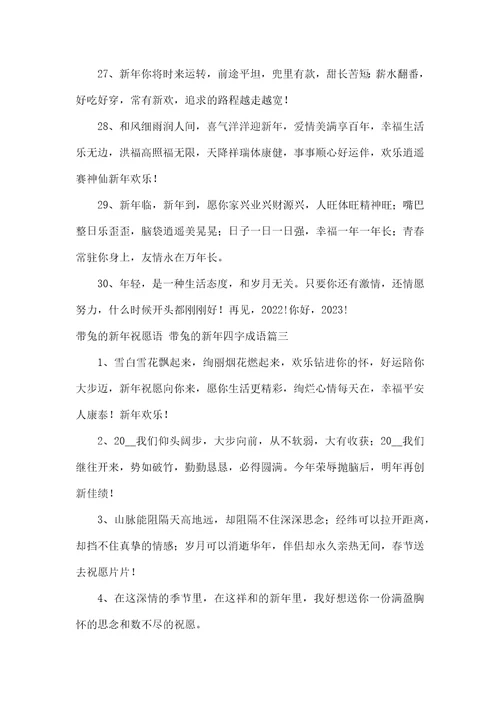 27、新年你将时来运转，前途平坦，兜里有款，甜长苦短，薪水翻番，好吃好穿，常有新欢，追求的路程越走越宽！

28、和风细雨润人间，喜气洋洋迎新年，爱情美满享百年，幸福生活乐无边，洪福高照福无限，天降祥瑞体康健，事事顺心好运作，欢乐逍遥赛神仙新年欢乐！

29、新年临，新年到，愿你家兴业兴财源兴，人旺体旺精神旺；嘴巴整日乐歪歪，脑袋逍遥美晃晃；日子一日一日强，幸福一年一年长；青春常驻你身上，友情永在万年长。

30、年轻，是一种生活态度，和岁月无关。只要你还有激情，还情愿努力，什么时候开头都刚刚好！再见，2022!你好，2023!

带兔的新年祝愿语 带兔的新年四字成语篇三

1、雪白雪花飘起来，绚丽烟花燃起来，欢乐钻进你的怀，好运陪你大步迈，新年祝愿向你来，愿你生活更精彩，绚烂心情每天在，幸福平安人康泰！新年欢乐！

2、20__我们仰头阔步，大步向前，从不软弱，大有收获；20__我们继往开来，势如破竹，勤勤恳恳，必得圆满。今年荣辱抛脑后，明年再创新佳绩！

3、山脉能阻隔天高地远，却阻隔不住深深思念；经纬可以拉开距离，却挡不住真挚的情感；岁月可以消逝华年，伴侣却永久亲热无间，春节送去祝愿片片！

4、在这深情的季节里，在这祥和的新年里，我好想送你一份满盈胸怀的思念和数不尽的祝愿。